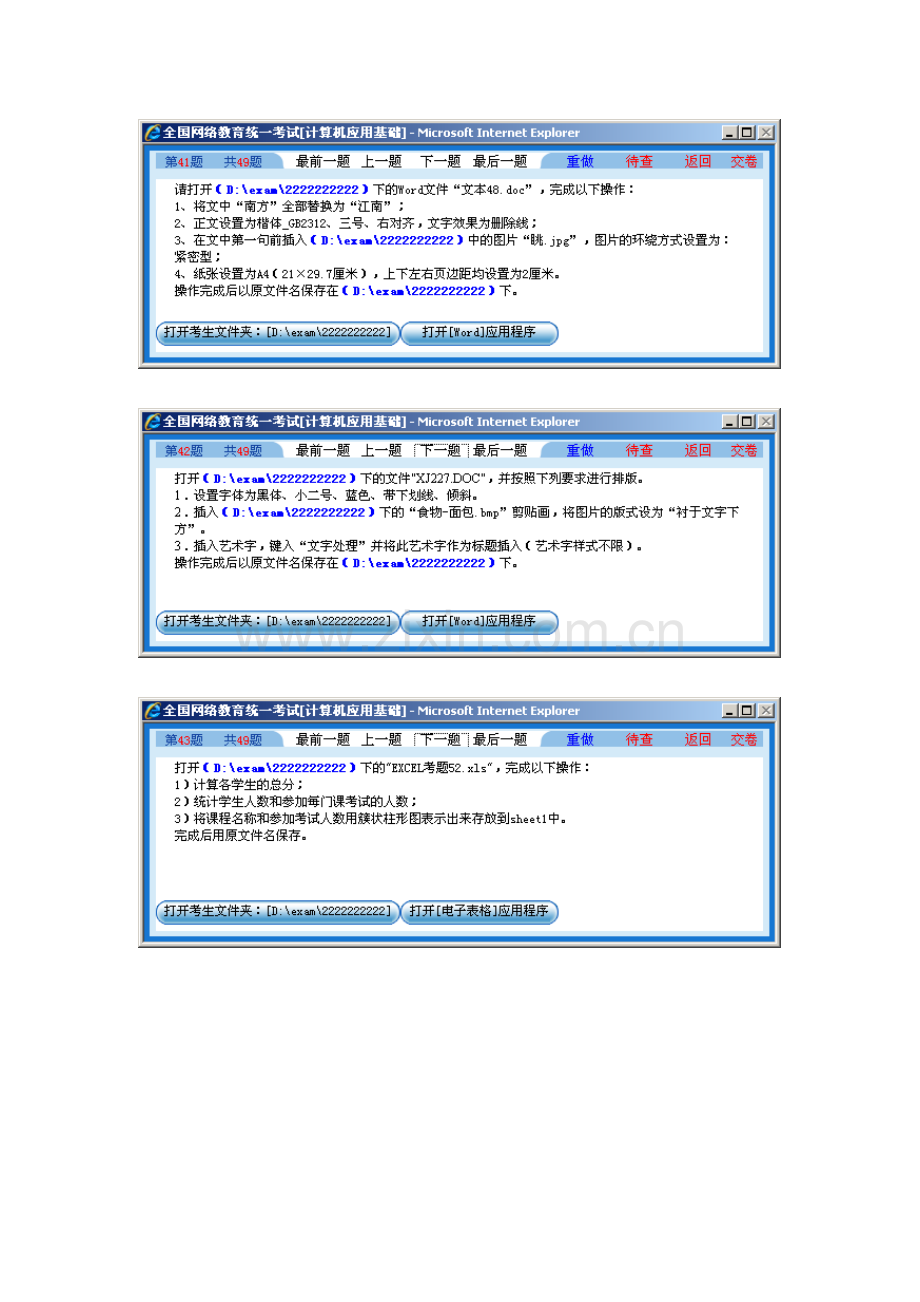 全国网络教育统一考试[计算机应用基础] - Microsoft Internet Explorer

第41题 共49题 最前一题 上一题 下一题 最后一题 重做 待查 返回 交卷

请打开（D:\exam\2222222222）下的Word文件“文本48.doc”，完成以下操作：
1、将文中“南方”全部替换为“江南”；
2、正文设置为楷体_GB2312、三号、右对齐，文字效果为删除线；
3、在文中第一句前插入（D:\exam\2222222222）中的图片“眺.jpg”，图片的环绕方式设置为：紧密型；
4、纸张设置为A4（21×29.7厘米），上下左右页边距均设置为2厘米。
操作完成后以原文件名保存在（D:\exam\2222222222）下。

打开考生文件夹：[D:\exam\2222222222] 打开[Word]应用程序

全国网络教育统一考试[计算机应用基础] - Microsoft Internet Explorer

第42题 共49题 最前一题 上一题 下一题 最后一题 重做 待查 返回 交卷

打开（D:\exam\2222222222）下的文件"XJ227.DOC"，并按照下列要求进行排版。
1．设置字体为黑体、小二号、蓝色、带下划线、倾斜。
2．插入（D:\exam\2222222222）下的“食物-面包.bmp”剪贴画，将图片的版式设为“衬于文字下方”。
3．插入艺术字，键入“文字处理”并将此艺术字作为标题插入（艺术字样式不限）。
操作完成后以原文件名保存在（D:\exam\2222222222）下。

打开考生文件夹：[D:\exam\2222222222] 打开[Word]应用程序

www.zixin.com.cn

全国网络教育统一考试[计算机应用基础] - Microsoft Internet Explorer

第43题 共49题 最前一题 上一题 下一题 最后一题 重做 待查 返回 交卷

打开（D:\exam\2222222222）下的"EXCEL考题52.xls"，完成以下操作：
1）计算各学生的总分；
2）统计学生人数和参加每门课考试的人数；
3）将课程名称和参加考试人数用簇状柱形图表示出来存放到sheet1中。
完成后用原文件名保存。

打开考生文件夹：[D:\exam\2222222222] 打开[电子表格]应用程序